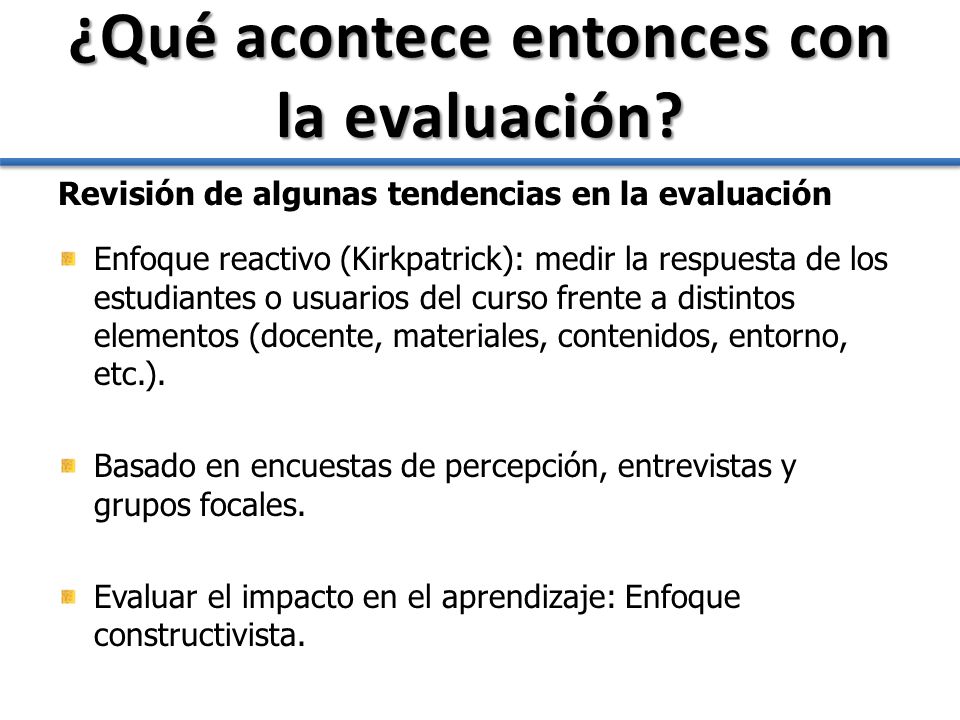 ¿Qué acontece entonces con la evaluación?

Revisión de algunas tendencias en la evaluación

Enfoque reactivo (Kirkpatrick): medir la respuesta de los estudiantes o usuarios del curso frente a distintos elementos (docente, materiales, contenidos, entorno, etc.).

Basado en encuestas de percepción, entrevistas y grupos focales.

Evaluar el impacto en el aprendizaje: Enfoque constructivista.